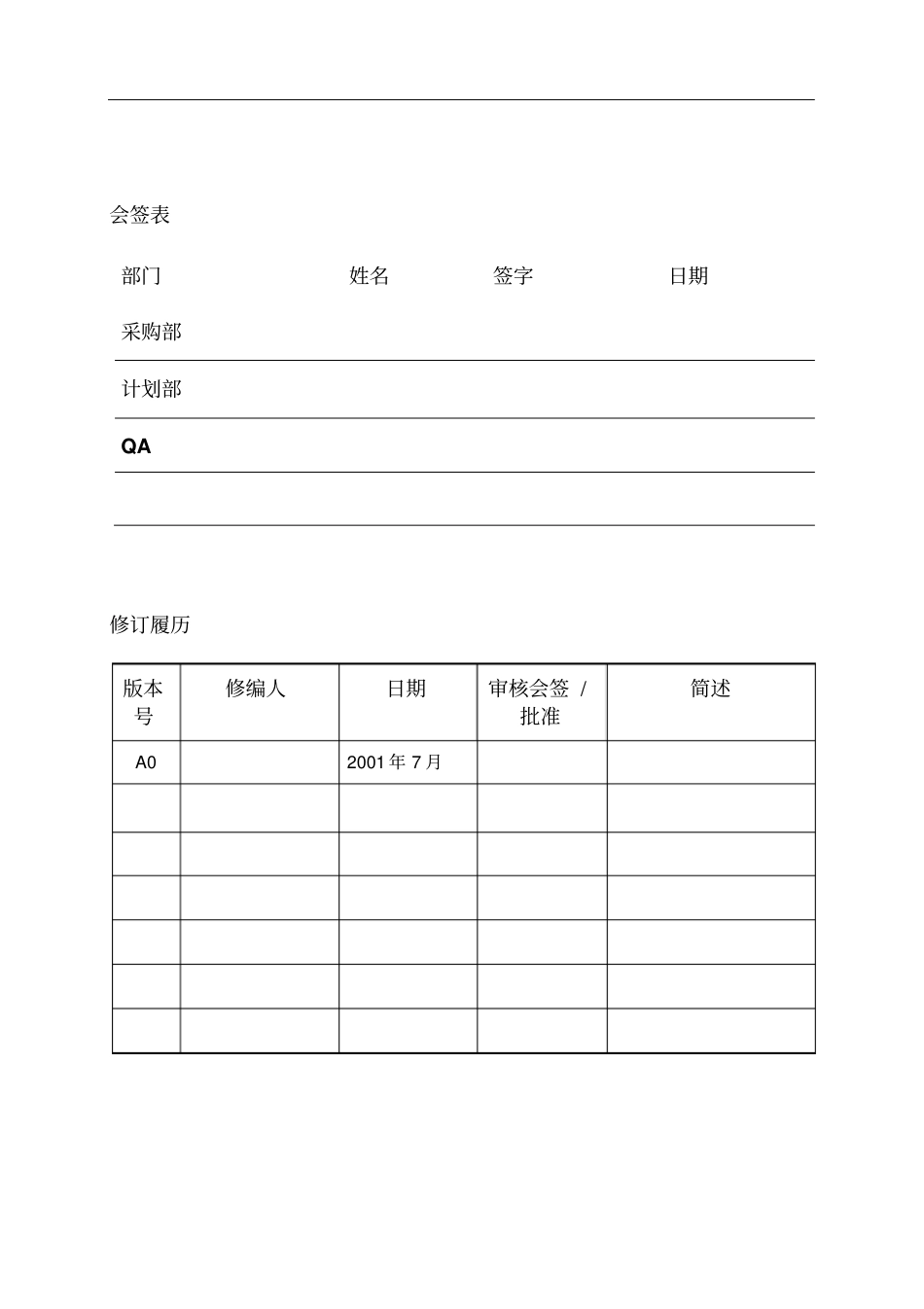 会签表

| 部门 | 姓名 | 签字 | 日期 |
|---|---|---|---|
| 采购部 | | | |
| 计划部 | | | |
| QA | | | |
| | | | |

修订履历

| 版本号 | 修编人 | 日期 | 审核会签 / 批准 | 简述 |
|---|---|---|---|---|
| A0 | | 2001 年 7 月 | | |
| | | | | |
| | | | | |
| | | | | |
| | | | | |
| | | | | |
| | | | | |